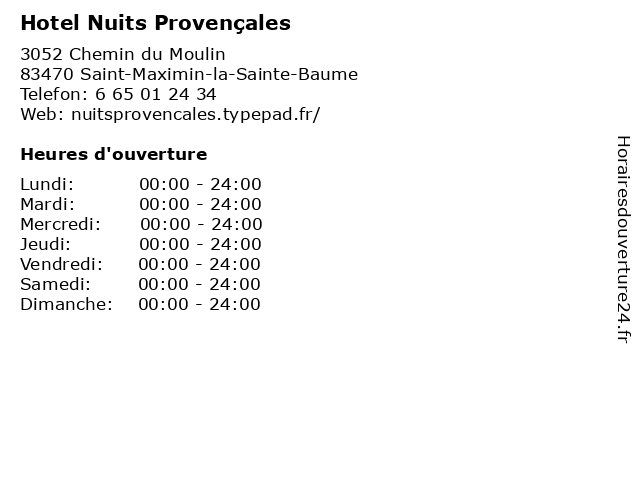 Hotel Nuits Provençales

3052 Chemin du Moulin
83470 Saint-Maximin-la-Sainte-Baume
Telefon: 6 65 01 24 34
Web: nuitsprovencales.typepad.fr/

Heures d'ouverture

| | |
|---|---|
| Lundi: | 00:00 - 24:00 |
| Mardi: | 00:00 - 24:00 |
| Mercredi: | 00:00 - 24:00 |
| Jeudi: | 00:00 - 24:00 |
| Vendredi: | 00:00 - 24:00 |
| Samedi: | 00:00 - 24:00 |
| Dimanche: | 00:00 - 24:00 |

Horairesdouverture24.fr